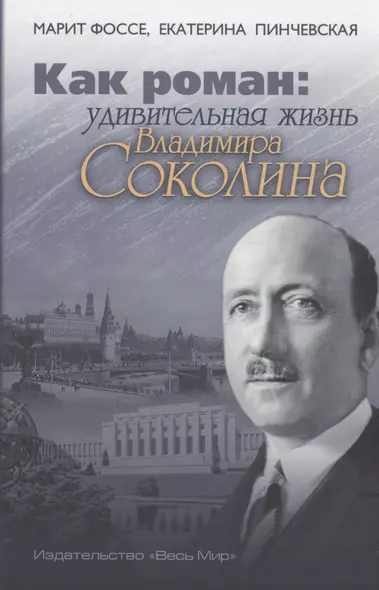 МАРИТ ФОССЕ, ЕКАТЕРИНА ПИНЧЕВСКАЯ

Как роман:
удивительная жизнь
Владимира
Соколина

Издательство «Весь Мир»